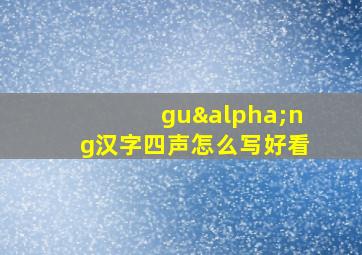 gu&alpha;ng汉字四声怎么写好看